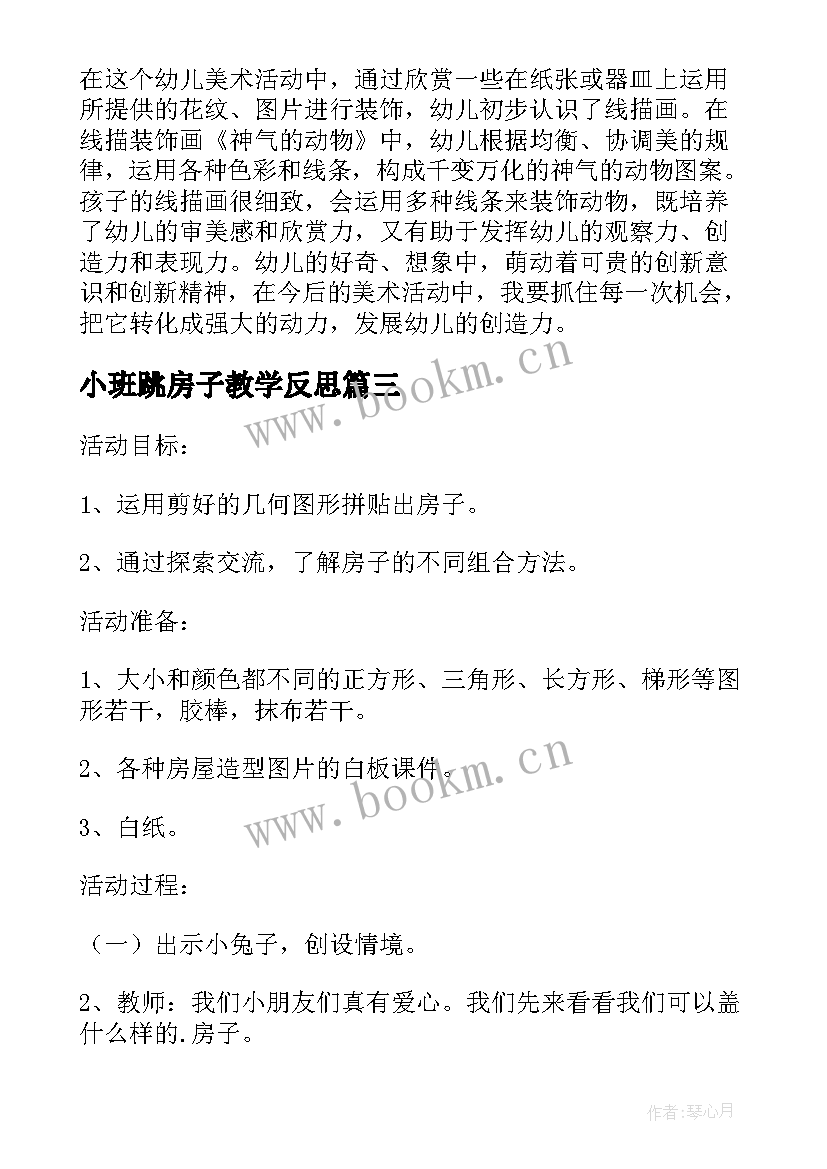 在这个幼儿美术活动中，通过欣赏一些在纸张或器皿上运用所提供的花纹、图片进行装饰，幼儿初步认识了线描画。在线描装饰画《神气的动物》中，幼儿根据均衡、协调美的规律，运用各种色彩和线条，构成千变万化的神气的动物图案。孩子的线描画很细致，会运用多种线条来装饰动物，既培养了幼儿的审美感和欣赏力，又有助于发挥幼儿的观察力、创造力和表现力。幼儿的好奇、想象中，萌动着可贵的创新意识和创新精神，在今后的美术活动中，我要抓住每一次机会，把它转化成强大的动力，发展幼儿的创造力。

小班跳房子教学反思篇三

www.bookm.cn

活动目标：

1、运用剪好的几何图形拼贴出房子。

2、通过探索交流，了解房子的不同组合方法。

活动准备：

1、大小和颜色都不同的正方形、三角形、长方形、梯形等图形若干，胶棒，抹布若干。

2、各种房屋造型图片的白板课件。

www.bookm.cn

3、白纸。

活动过程：

（一）出示小兔子，创设情境。

2、教师：我们小朋友们真有爱心。我们先来看看我们可以盖什么样的.房子。

作者:琴心月